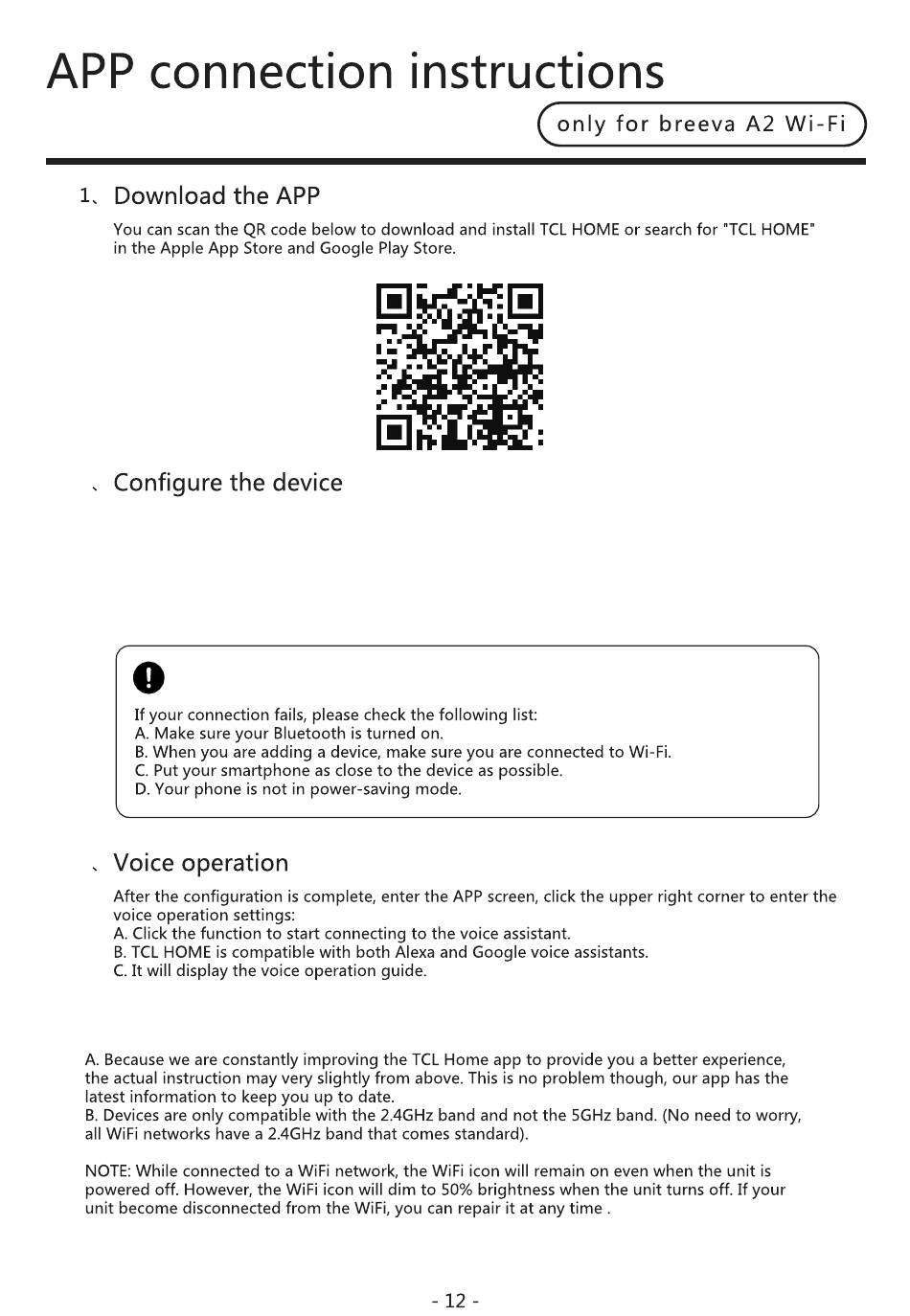 APP connection instructions

only for breeva A2 Wi-Fi

1、Download the APP

You can scan the QR code below to download and install TCL HOME or search for "TCL HOME" in the Apple App Store and Google Play Store.

、Configure the device

If your connection fails, please check the following list:
A. Make sure your Bluetooth is turned on.
B. When you are adding a device, make sure you are connected to Wi-Fi.
C. Put your smartphone as close to the device as possible.
D. Your phone is not in power-saving mode.

、Voice operation

After the configuration is complete, enter the APP screen, click the upper right corner to enter the voice operation settings:
A. Click the function to start connecting to the voice assistant.
B. TCL HOME is compatible with both Alexa and Google voice assistants.
C. It will display the voice operation guide.

A. Because we are constantly improving the TCL Home app to provide you a better experience, the actual instruction may very slightly from above. This is no problem though, our app has the latest information to keep you up to date.
B. Devices are only compatible with the 2.4GHz band and not the 5GHz band. (No need to worry, all WiFi networks have a 2.4GHz band that comes standard).

NOTE: While connected to a WiFi network, the WiFi icon will remain on even when the unit is powered off. However, the WiFi icon will dim to 50% brightness when the unit turns off. If your unit become disconnected from the WiFi, you can repair it at any time .

- 12 -